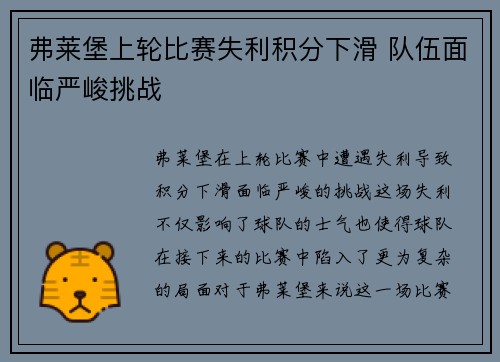 弗莱堡上轮比赛失利积分下滑 队伍面临严峻挑战

弗莱堡在上轮比赛中遭遇失利导致积分下滑面临严峻的挑战这场失利不仅影响了球队的士气也使得球队在接下来的比赛中陷入了更为复杂的局面对于弗莱堡来说这一场比赛